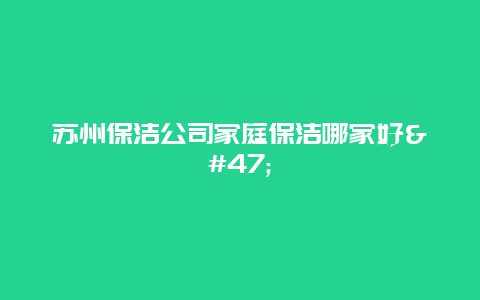 苏州保洁公司家庭保洁哪家好&#47;